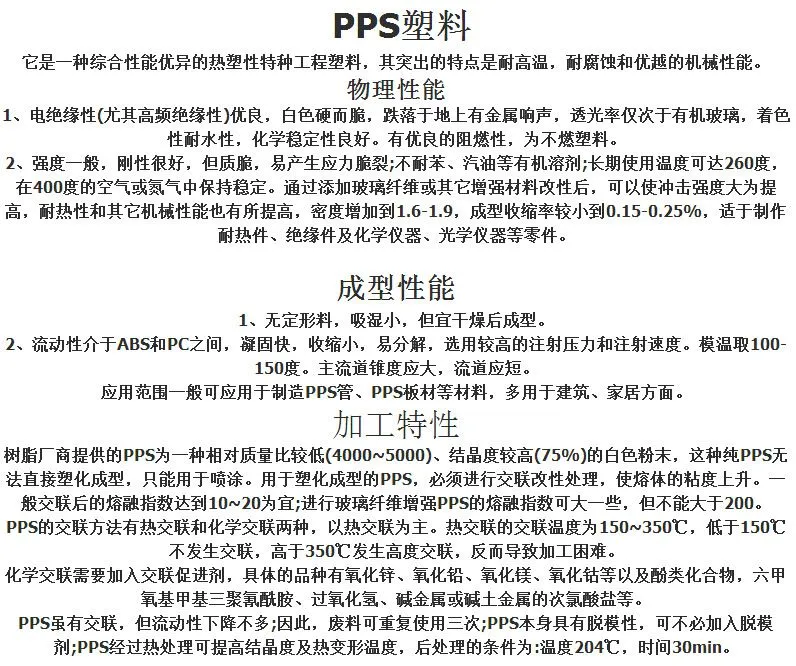 PPS塑料

它是一种综合性能优异的热塑性特种工程塑料，其突出的特点是耐高温，耐腐蚀和优越的机械性能。

物理性能

1、电绝缘性(尤其高频绝缘性)优良，白色硬而脆，跌落于地上有金属响声，透光率仅次于有机玻璃，着色性耐水性，化学稳定性良好。有优良的阻燃性，为不燃塑料。

2、强度一般，刚性很好，但质脆，易产生应力脆裂;不耐苯、汽油等有机溶剂;长期使用温度可达260度，在400度的空气或氮气中保持稳定。通过添加玻璃纤维或其它增强材料改性后，可以使冲击强度大为提高，耐热性和其它机械性能也有所提高，密度增加到1.6-1.9，成型收缩率较小到0.15-0.25%，适于制作耐热件、绝缘件及化学仪器、光学仪器等零件。

成型性能

1、无定形料，吸湿小，但宜干燥后成型。

2、流动性介于ABS和PC之间，凝固快，收缩小，易分解，选用较高的注射压力和注射速度。模温取100-150度。主流道锥度应大，流道应短。

应用范围一般可应用于制造PPS管、PPS板材等材料，多用于建筑、家居方面。

加工特性

树脂厂商提供的PPS为一种相对质量比较低(4000~5000)、结晶度较高(75%)的白色粉末，这种纯PPS无法直接塑化成型，只能用于喷涂。用于塑化成型的PPS，必须进行交联改性处理，使熔体的粘度上升。一般交联后的熔融指数达到10~20为宜;进行玻璃纤维增强PPS的熔融指数可大一些，但不能大于200。

PPS的交联方法有热交联和化学交联两种，以热交联为主。热交联的交联温度为150~350℃，低于150℃不发生交联，高于350℃发生高度交联，反而导致加工困难。

化学交联需要加入交联促进剂，具体的品种有氧化锌、氧化铅、氧化镁、氧化钴等以及酚类化合物，六甲氧基甲基三聚氰酰胺、过氧化氢、碱金属或碱土金属的次氯酸盐等。

PPS虽有交联，但流动性下降不多;因此，废料可重复使用三次;PPS本身具有脱模性，可不必加入脱模剂;PPS经过热处理可提高结晶度及热变形温度，后处理的条件为:温度204℃，时间30min。